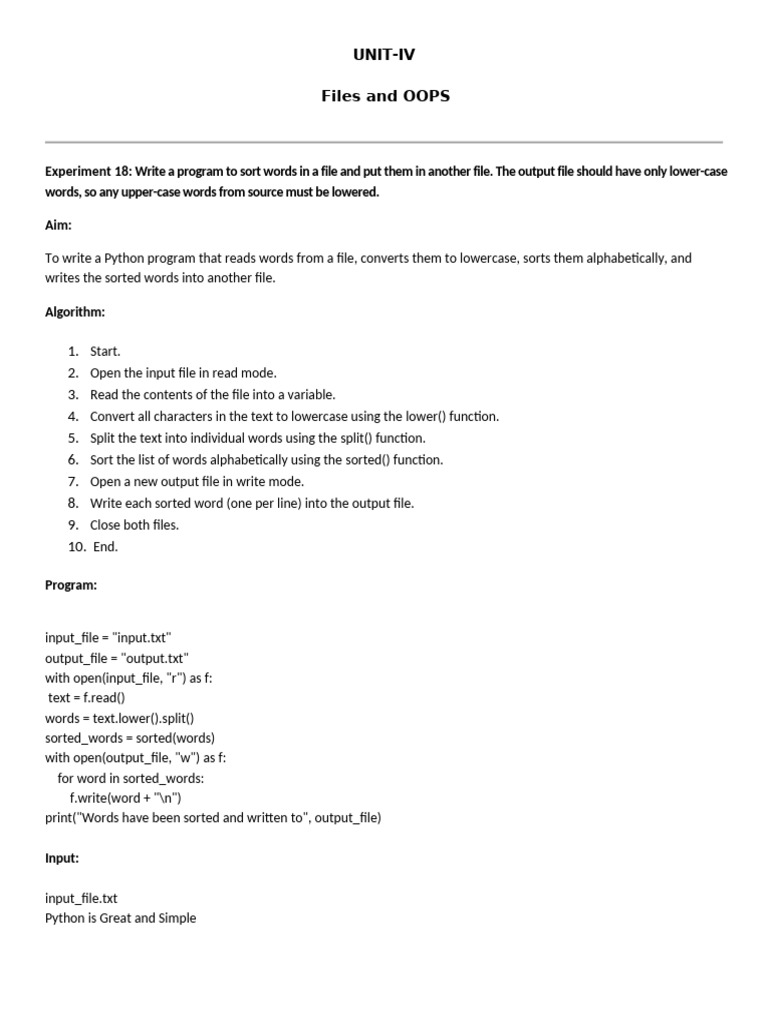 UNIT-IV

Files and OOPS

Experiment 18: Write a program to sort words in a file and put them in another file. The output file should have only lower-case words, so any upper-case words from source must be lowered.

Aim:

To write a Python program that reads words from a file, converts them to lowercase, sorts them alphabetically, and writes the sorted words into another file.

Algorithm:

1. Start.
2. Open the input file in read mode.
3. Read the contents of the file into a variable.
4. Convert all characters in the text to lowercase using the lower() function.
5. Split the text into individual words using the split() function.
6. Sort the list of words alphabetically using the sorted() function.
7. Open a new output file in write mode.
8. Write each sorted word (one per line) into the output file.
9. Close both files.
10. End.

Program:

input_file = "input.txt"
output_file = "output.txt"
with open(input_file, "r") as f:
 text = f.read()
words = text.lower().split()
sorted_words = sorted(words)
with open(output_file, "w") as f:
   for word in sorted_words:
      f.write(word + "\n")
print("Words have been sorted and written to", output_file)

Input:

input_file.txt
Python is Great and Simple